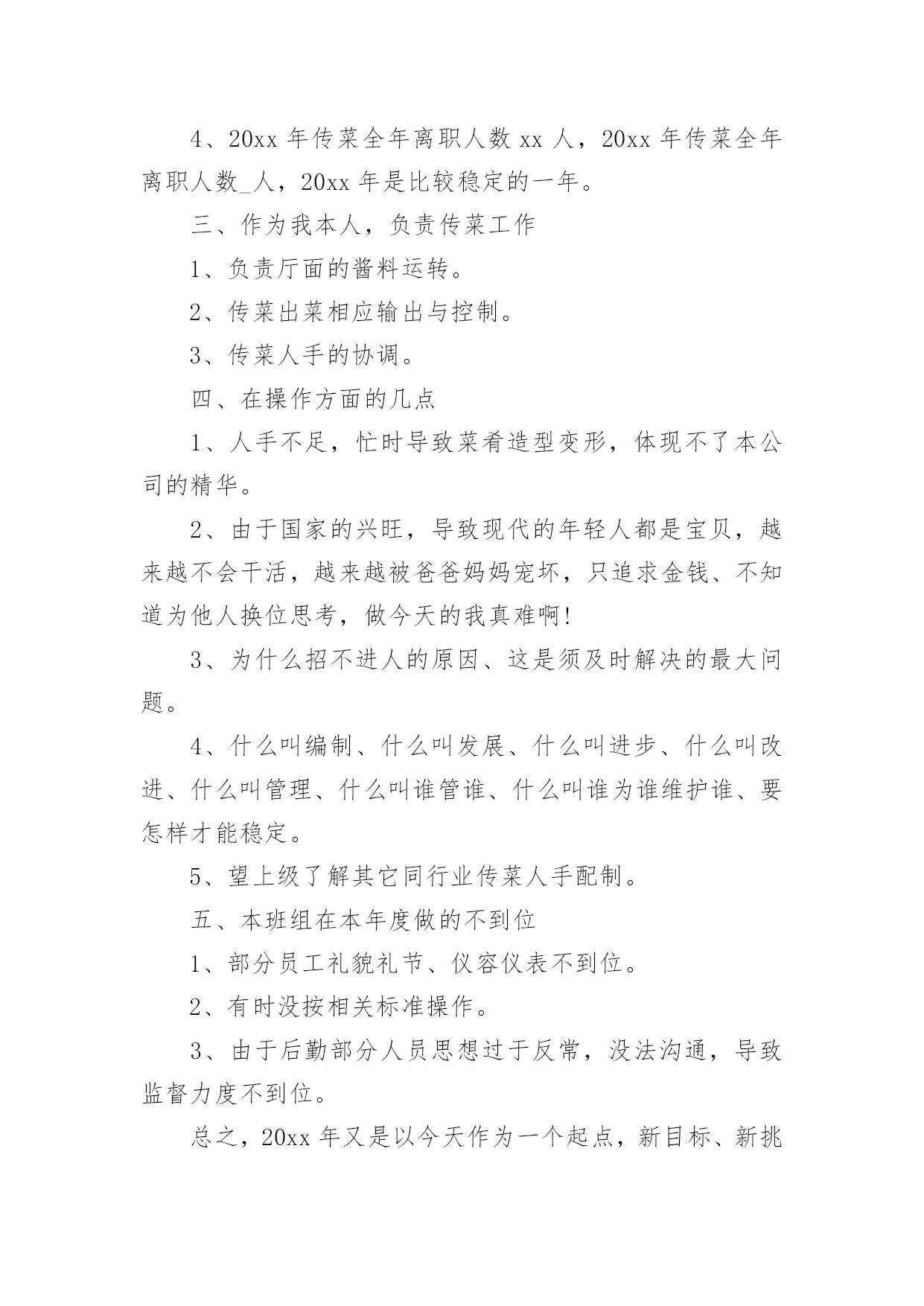 4、20xx 年传菜全年离职人数 xx 人，20xx 年传菜全年离职人数_人，20xx 年是比较稳定的一年。

三、作为我本人，负责传菜工作

1、负责厅面的酱料运转。

2、传菜出菜相应输出与控制。

3、传菜人手的协调。

四、在操作方面的几点

1、人手不足，忙时导致菜肴造型变形，体现不了本公司的精华。

2、由于国家的兴旺，导致现代的年轻人都是宝贝，越来越不会干活，越来越被爸爸妈妈宠坏，只追求金钱、不知道为他人换位思考，做今天的我真难啊!

3、为什么招不进人的原因、这是须及时解决的最大问题。

4、什么叫编制、什么叫发展、什么叫进步、什么叫改进、什么叫管理、什么叫谁管谁、什么叫谁为谁维护谁、要怎样才能稳定。

5、望上级了解其它同行业传菜人手配制。

五、本班组在本年度做的不到位

1、部分员工礼貌礼节、仪容仪表不到位。

2、有时没按相关标准操作。

3、由于后勤部分人员思想过于反常，没法沟通，导致监督力度不到位。

总之，20xx 年又是以今天作为一个起点，新目标、新挑